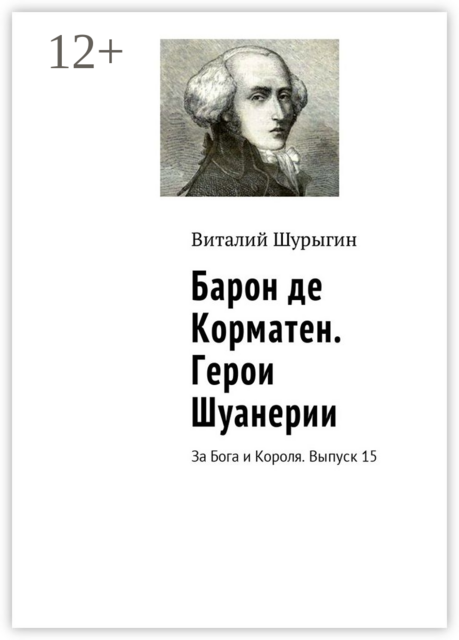 12+

Виталий Шурыгин

Барон де Корматен. Герои Шуанерии

За Бога и Короля. Выпуск 15